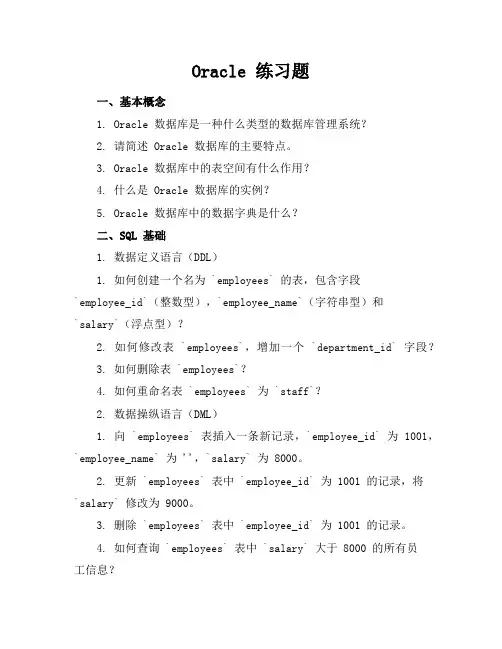 Oracle 练习题

一、基本概念

1. Oracle 数据库是一种什么类型的数据库管理系统?

2. 请简述 Oracle 数据库的主要特点。

3. Oracle 数据库中的表空间有什么作用?

4. 什么是 Oracle 数据库的实例?

5. Oracle 数据库中的数据字典是什么?

二、SQL 基础

1. 数据定义语言(DDL)

1. 如何创建一个名为 `employees` 的表，包含字段 `employee_id`(整数型)，`employee_name`(字符串型)和 `salary`(浮点型)?

2. 如何修改表 `employees`，增加一个 `department_id` 字段?

3. 如何删除表 `employees`?

4. 如何重命名表 `employees` 为 `staff`?

2. 数据操纵语言(DML)

1. 向 `employees` 表插入一条新记录，`employee_id` 为 1001，`employee_name` 为 ''，`salary` 为 8000。

2. 更新 `employees` 表中 `employee_id` 为 1001 的记录，将 `salary` 修改为 9000。

3. 删除 `employees` 表中 `employee_id` 为 1001 的记录。

4. 如何查询 `employees` 表中 `salary` 大于 8000 的所有员工信息?